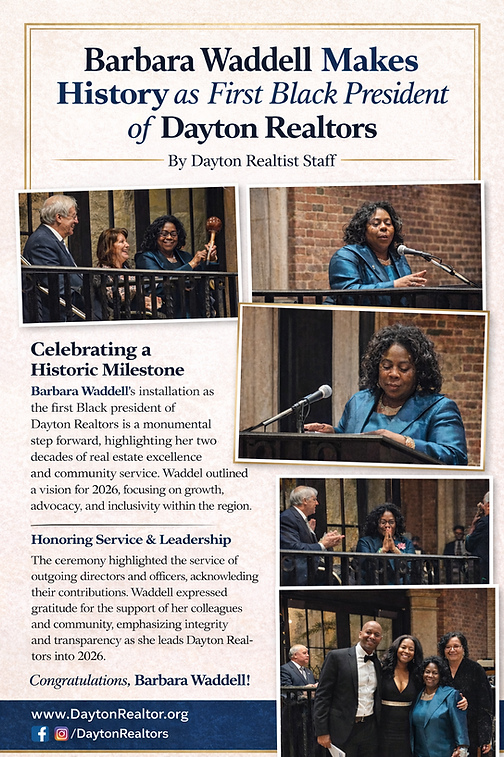 Barbara Waddell Makes History as First Black President of Dayton Realtors

By Dayton Realtist Staff

Celebrating a Historic Milestone

Barbara Waddell's installation as the first Black president of Dayton Realtors is a monumental step forward, highlighting her two decades of real estate excellence and community service. Waddel outlined a vision for 2026, focusing on growth, advocacy, and inclusivity within the region.

Honoring Service & Leadership

The ceremony highlighted the service of outgoing directors and officers, acknowledging their contributions. Waddell expressed gratitude for the support of her colleagues and community, emphasizing integrity and transparency as she leads Dayton Realtors into 2026.

Congratulations, Barbara Waddell!

www.DaytonRealtor.org

/DaytonRealtors